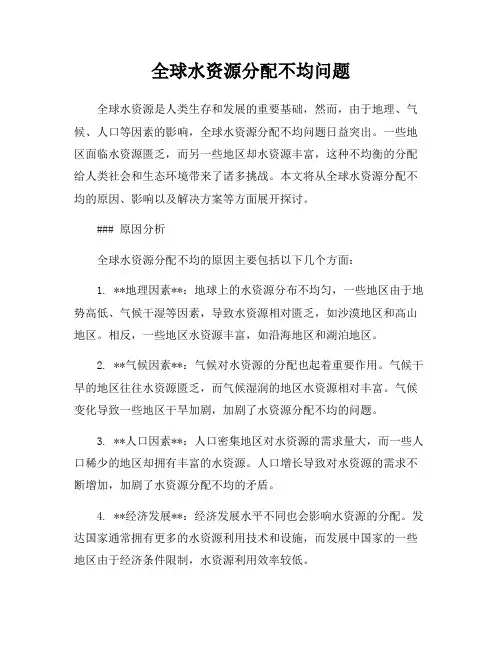 全球水资源分配不均问题

全球水资源是人类生存和发展的重要基础，然而，由于地理、气候、人口等因素的影响，全球水资源分配不均问题日益突出。一些地区面临水资源匮乏，而另一些地区却水资源丰富，这种不均衡的分配给人类社会和生态环境带来了诸多挑战。本文将从全球水资源分配不均的原因、影响以及解决方案等方面展开探讨。

### 原因分析

全球水资源分配不均的原因主要包括以下几个方面：

1. **地理因素**：地球上的水资源分布不均匀，一些地区由于地势高低、气候干湿等因素，导致水资源相对匮乏，如沙漠地区和高山地区。相反，一些地区水资源丰富，如沿海地区和湖泊地区。

2. **气候因素**：气候对水资源的分配也起着重要作用。气候干旱的地区往往水资源匮乏，而气候湿润的地区水资源相对丰富。气候变化导致一些地区干旱加剧，加剧了水资源分配不均的问题。

3. **人口因素**：人口密集地区对水资源的需求量大，而一些人口稀少的地区却拥有丰富的水资源。人口增长导致对水资源的需求不断增加，加剧了水资源分配不均的矛盾。

4. **经济发展**：经济发展水平不同也会影响水资源的分配。发达国家通常拥有更多的水资源利用技术和设施，而发展中国家的一些地区由于经济条件限制，水资源利用效率较低。